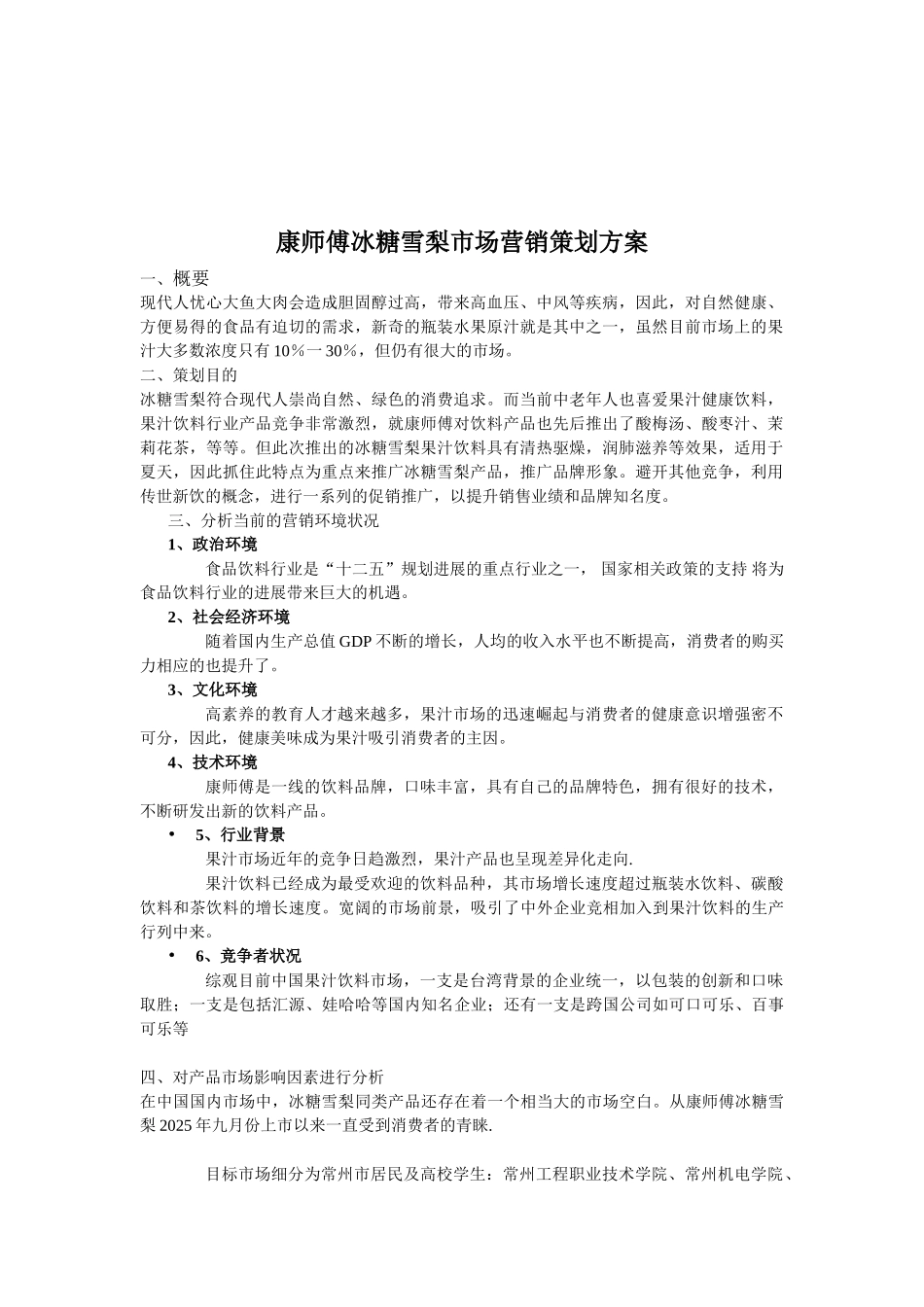 康师傅冰糖雪梨市场营销策划方案

一、概要
现代人忧心大鱼大肉会造成胆固醇过高，带来高血压、中风等疾病，因此，对自然健康、方便易得的食品有迫切的需求，新奇的瓶装水果原汁就是其中之一，虽然目前市场上的果汁大多数浓度只有 10%一 30%，但仍有很大的市场。

二、策划目的
冰糖雪梨符合现代人崇尚自然、绿色的消费追求。而当前中老年人也喜爱果汁健康饮料，果汁饮料行业产品竞争非常激烈，就康师傅对饮料产品也先后推出了酸梅汤、酸枣汁、茉莉花茶，等等。但此次推出的冰糖雪梨果汁饮料具有清热驱燥，润肺滋养等效果，适用于夏天，因此抓住此特点为重点来推广冰糖雪梨产品，推广品牌形象。避开其他竞争，利用传世新饮的概念，进行一系列的促销推广，以提升销售业绩和品牌知名度。

三、分析当前的营销环境状况

1、政治环境
食品饮料行业是“十二五”规划进展的重点行业之一， 国家相关政策的支持 将为食品饮料行业的进展带来巨大的机遇。

2、社会经济环境
随着国内生产总值 GDP 不断的增长，人均的收入水平也不断提高，消费者的购买力相应的也提升了。

3、文化环境
高素养的教育人才越来越多，果汁市场的迅速崛起与消费者的健康意识增强密不可分，因此，健康美味成为果汁吸引消费者的主因。

4、技术环境
康师傅是一线的饮料品牌，口味丰富，具有自己的品牌特色，拥有很好的技术，不断研发出新的饮料产品。

• 5、行业背景
果汁市场近年的竞争日趋激烈，果汁产品也呈现差异化走向.
果汁饮料已经成为最受欢迎的饮料品种，其市场增长速度超过瓶装水饮料、碳酸饮料和茶饮料的增长速度。宽阔的市场前景，吸引了中外企业竞相加入到果汁饮料的生产行列中来。

• 6、竞争者状况
综观目前中国果汁饮料市场，一支是台湾背景的企业统一，以包装的创新和口味取胜；一支是包括汇源、娃哈哈等国内知名企业；还有一支是跨国公司如可口可乐、百事可乐等

四、对产品市场影响因素进行分析
在中国国内市场中，冰糖雪梨同类产品还存在着一个相当大的市场空白。从康师傅冰糖雪梨 2025 年九月份上市以来一直受到消费者的青睐.

目标市场细分为常州市居民及高校学生：常州工程职业技术学院、常州机电学院、